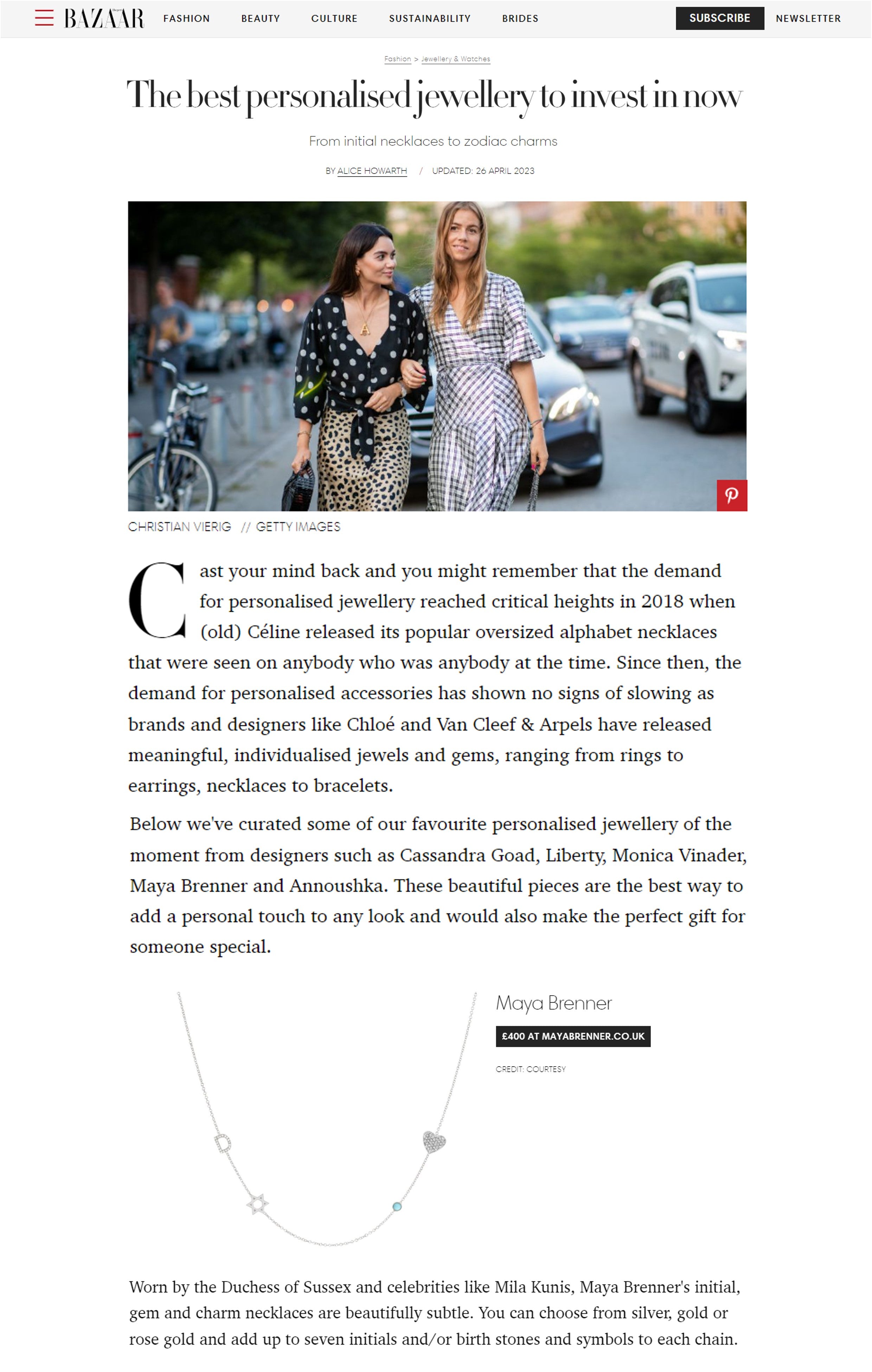 BAZAAR FASHION BEAUTY CULTURE SUSTAINABILITY BRIDES SUBSCRIBE NEWSLETTER

Fashion > Jewellery & Watches

The best personalised jewellery to invest in now

From initial necklaces to zodiac charms

BY ALICE HOWARTH / UPDATED: 26 APRIL 2023

CHRISTIAN VIERIG // GETTY IMAGES

Cast your mind back and you might remember that the demand for personalised jewellery reached critical heights in 2018 when (old) Céline released its popular oversized alphabet necklaces that were seen on anybody who was anybody at the time. Since then, the demand for personalised accessories has shown no signs of slowing as brands and designers like Chloé and Van Cleef & Arpels have released meaningful, individualised jewels and gems, ranging from rings to earrings, necklaces to bracelets.

Below we've curated some of our favourite personalised jewellery of the moment from designers such as Cassandra Goad, Liberty, Monica Vinader, Maya Brenner and Annoushka. These beautiful pieces are the best way to add a personal touch to any look and would also make the perfect gift for someone special.

Maya Brenner

£400 AT MAYABRENNER.CO.UK

CREDIT: COURTESY

Worn by the Duchess of Sussex and celebrities like Mila Kunis, Maya Brenner's initial, gem and charm necklaces are beautifully subtle. You can choose from silver, gold or rose gold and add up to seven initials and/or birth stones and symbols to each chain.